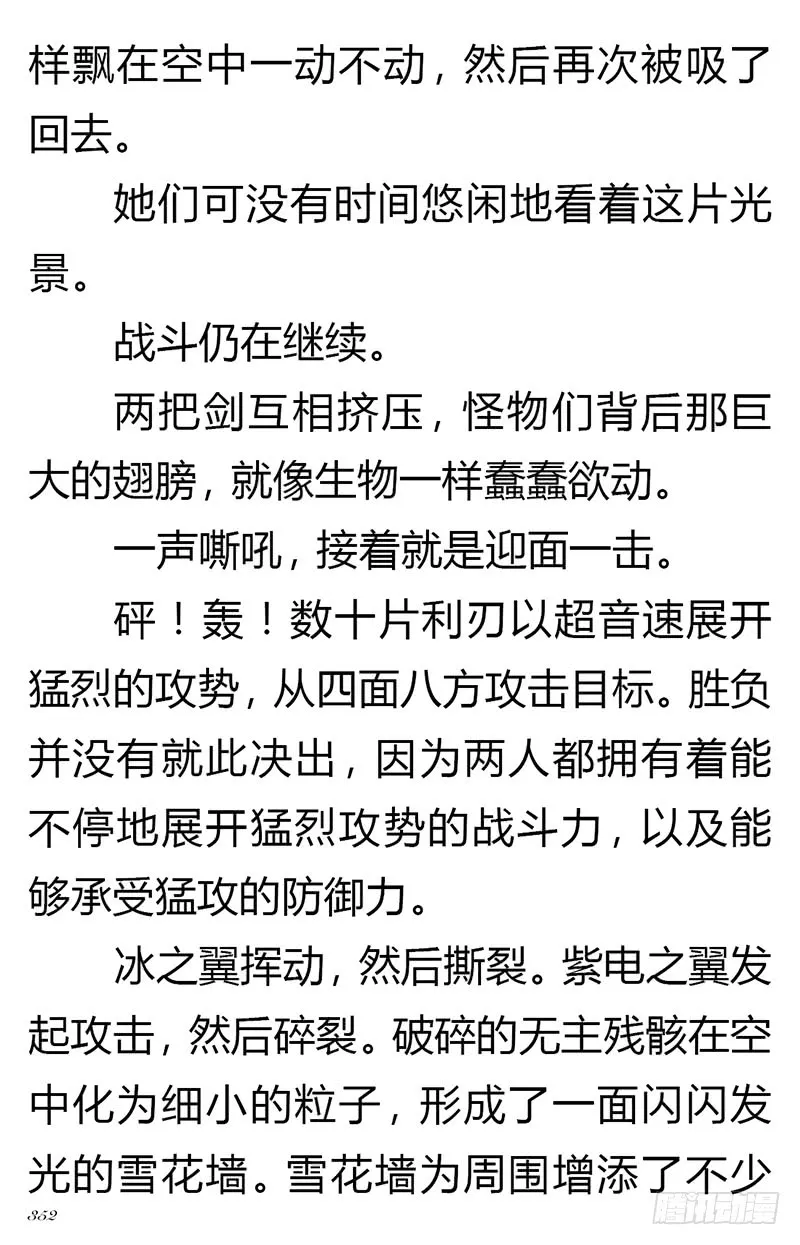 样飘在空中一动不动，然后再次被吸了回去。

她们可没有时间悠闲地看着这片光景。

战斗仍在继续。

两把剑互相挤压，怪物们背后那巨大的翅膀，就像生物一样蠢蠢欲动。

一声嘶吼，接着就是迎面一击。

砰！轰！数十片利刃以超音速展开猛烈的攻势，从四面八方攻击目标。胜负并没有就此决出，因为两人都拥有着能不停地展开猛烈攻势的战斗力，以及能够承受猛攻的防御力。

冰之翼挥动，然后撕裂。紫电之翼发起攻击，然后碎裂。破碎的无主残骸在空中化为细小的粒子，形成了一面闪闪发光的雪花墙。雪花墙为周围增添了不少

352

腾讯动漫